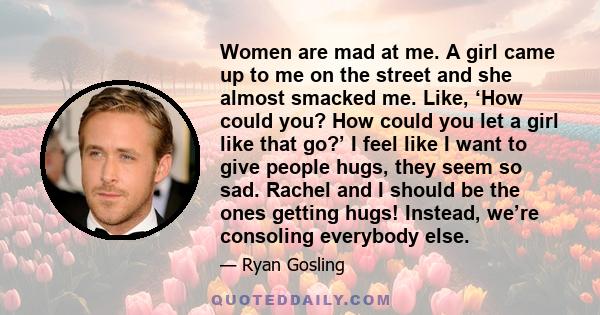 Women are mad at me. A girl came up to me on the street and she almost smacked me. Like, ‘How could you? How could you let a girl like that go?’ I feel like I want to give people hugs, they seem so sad. Rachel and I should be the ones getting hugs! Instead, we’re consoling everybody else.

— Ryan Gosling

QUOTEDDAILY.COM